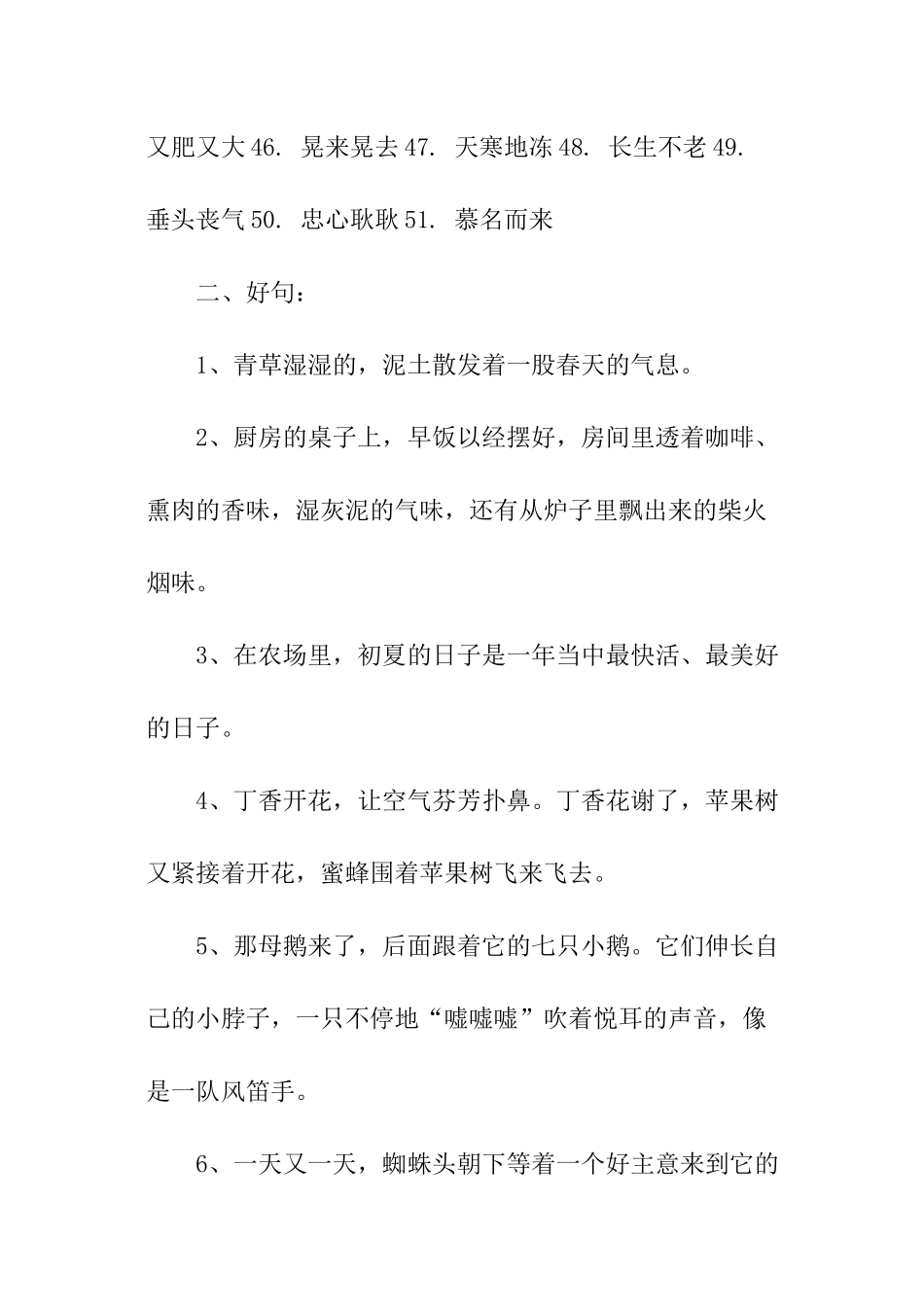 又肥又大 46. 晃来晃去 47. 天寒地冻 48. 长生不老 49. 垂头丧气 50. 忠心耿耿 51. 慕名而来

二、好句：

1、青草湿湿的，泥土散发着一股春天的气息。

2、厨房的桌子上，早饭以经摆好，房间里透着咖啡、熏肉的香味，湿灰泥的气味，还有从炉子里飘出来的柴火烟味。

3、在农场里，初夏的日子是一年当中最快活、最美好的日子。

4、丁香开花，让空气芬芳扑鼻。丁香花谢了，苹果树又紧接着开花，蜜蜂围着苹果树飞来飞去。

5、那母鹅来了，后面跟着它的七只小鹅。它们伸长自己的小脖子，一只不停地“嘘嘘嘘”吹着悦耳的声音，像是一队风笛手。

6、一天又一天，蜘蛛头朝下等着一个好主意来到它的